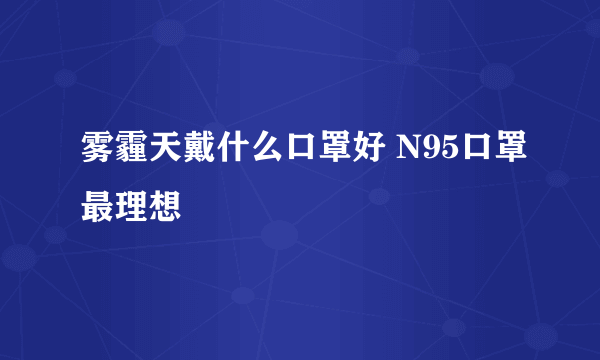 雾霾天戴什么口罩好 N95口罩最理想